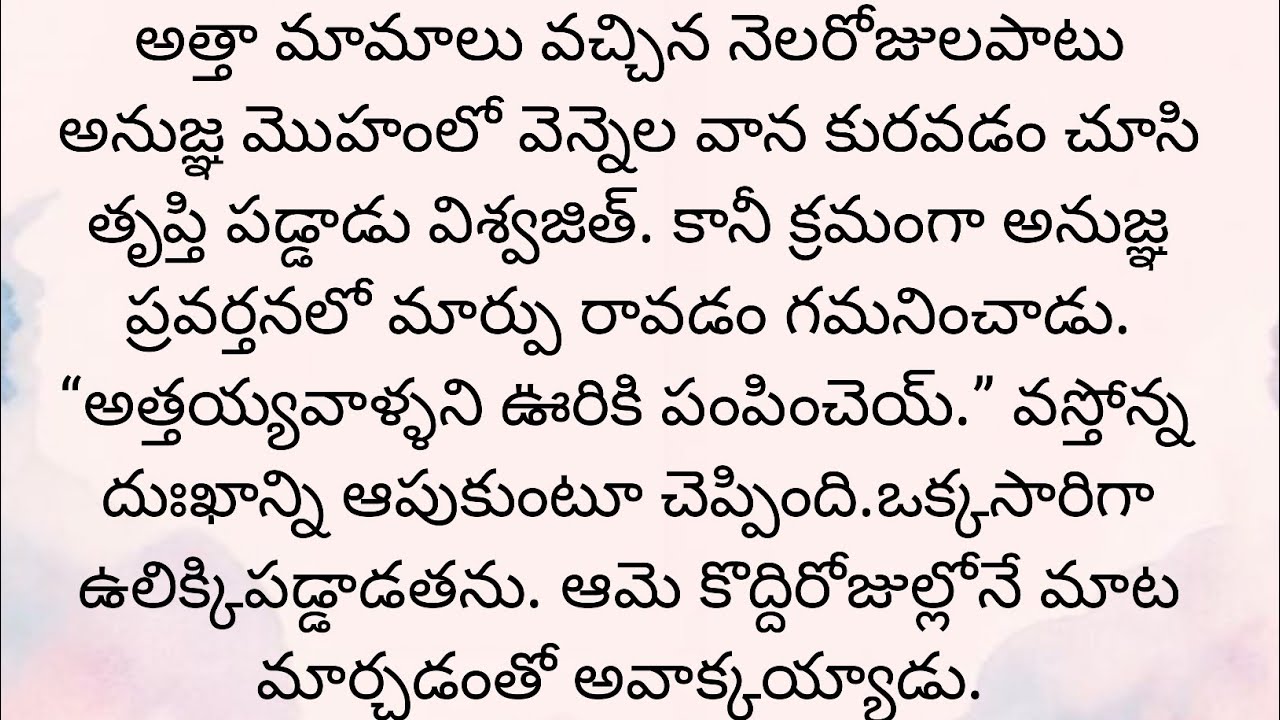 అత్తా మామాలు వచ్చిన నెలరోజులపాటు అనుజ్ఞ మొహంలో వెన్నెల వాన కురవడం చూసి తృప్తి పడ్డాడు విశ్వజిత్. కానీ క్రమంగా అనుజ్ఞ ప్రవర్తనలో మార్పు రావడం గమనించాడు.
“అత్తయ్యవాళ్ళని ఊరికి పంపించెయ్.” వస్తోన్న దుఃఖాన్ని ఆపుకుంటూ చెప్పింది.ఒక్కసారిగా ఉలిక్కిపడ్డాడతను. ఆమె కొద్దిరోజుల్లోనే మాట మార్చడంతో అవాక్కయ్యాడు.